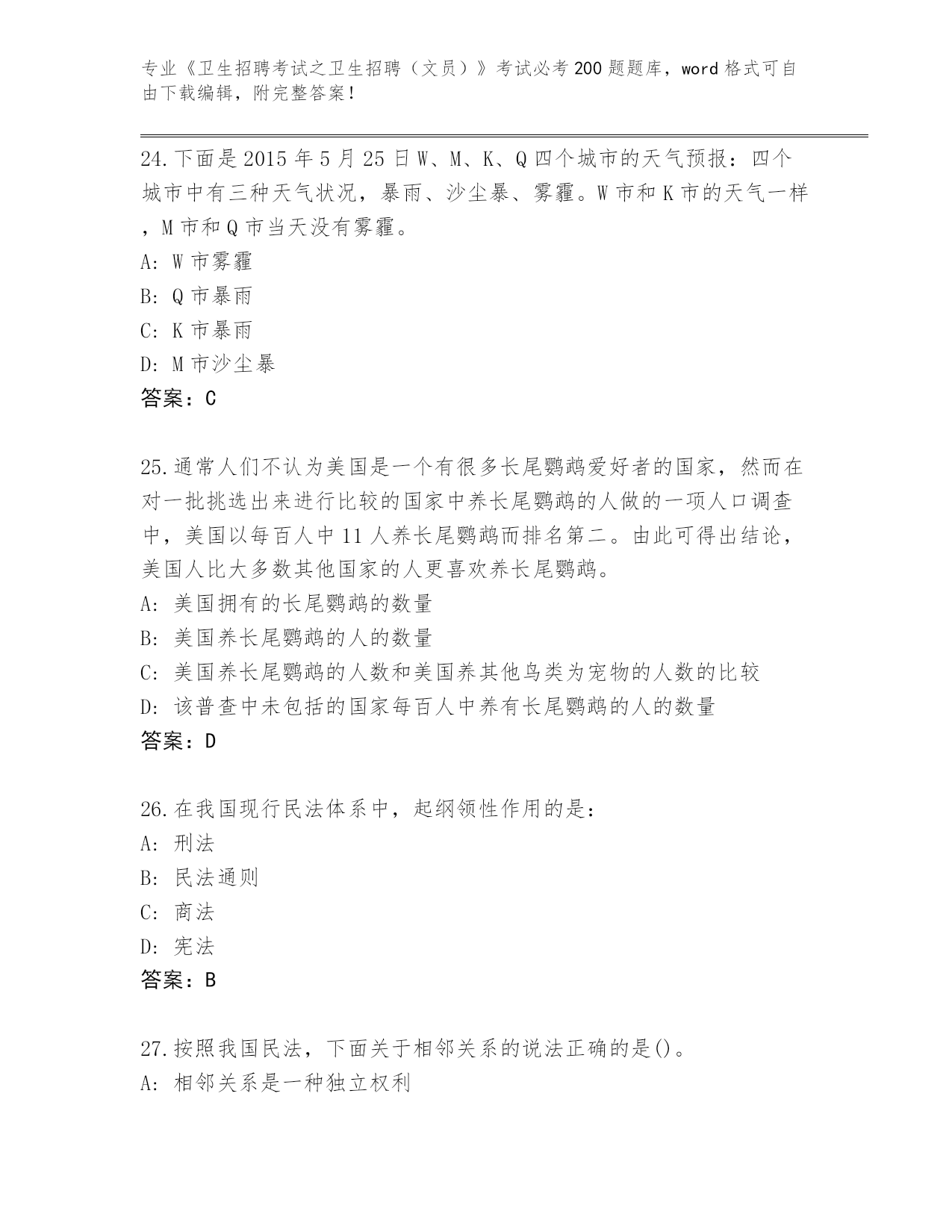 专业《卫生招聘考试之卫生招聘（文员）》考试必考200题题库，word格式可自由下载编辑，附完整答案！

24.下面是2015年5月25日W、M、K、Q四个城市的天气预报：四个城市中有三种天气状况，暴雨、沙尘暴、雾霾。W市和K市的天气一样，M市和Q市当天没有雾霾。
A: W市雾霾
B: Q市暴雨
C: K市暴雨
D: M市沙尘暴
答案：C

25.通常人们不认为美国是一个有很多长尾鹦鹉爱好者的国家，然而在对一批挑选出来进行比较的国家中养长尾鹦鹉的人做的一项人口调查中，美国以每百人中11人养长尾鹦鹉而排名第二。由此可得出结论，美国人比大多数其他国家的人更喜欢养长尾鹦鹉。
A: 美国拥有的长尾鹦鹉的数量
B: 美国养长尾鹦鹉的人的数量
C: 美国养长尾鹦鹉的人数和美国养其他鸟类为宠物的人数的比较
D: 该普查中未包括的国家每百人中养有长尾鹦鹉的人的数量
答案：D

26.在我国现行民法体系中，起纲领性作用的是：
A: 刑法
B: 民法通则
C: 商法
D: 宪法
答案：B

27.按照我国民法，下面关于相邻关系的说法正确的是()。
A: 相邻关系是一种独立权利